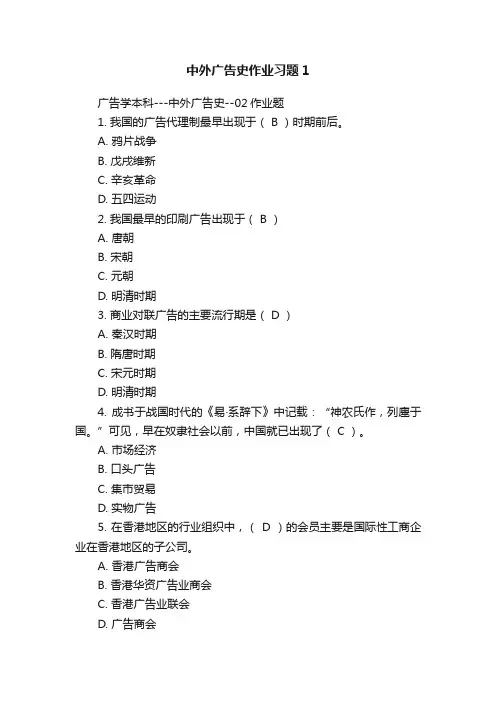 中外广告史作业习题1

广告学本科---中外广告史--02 作业题

1. 我国的广告代理制最早出现于（ B ）时期前后。

A. 鸦片战争

B. 戊戌维新

C. 辛亥革命

D. 五四运动

2. 我国最早的印刷广告出现于（ B ）

A. 唐朝

B. 宋朝

C. 元朝

D. 明清时期

3. 商业对联广告的主要流行期是（ D ）

A. 秦汉时期

B. 隋唐时期

C. 宋元时期

D. 明清时期

4. 成书于战国时代的《易·系辞下》中记载：“神农氏作，列廛于国。”可见，早在奴隶社会以前，中国就已出现了（ C ）。

A. 市场经济

B. 口头广告

C. 集市贸易

D. 实物广告

5. 在香港地区的行业组织中，（ D ）的会员主要是国际性工商企业在香港地区的子公司。

A. 香港广告商会

B. 香港华资广告业商会

C. 香港广告业联会

D. 广告商会